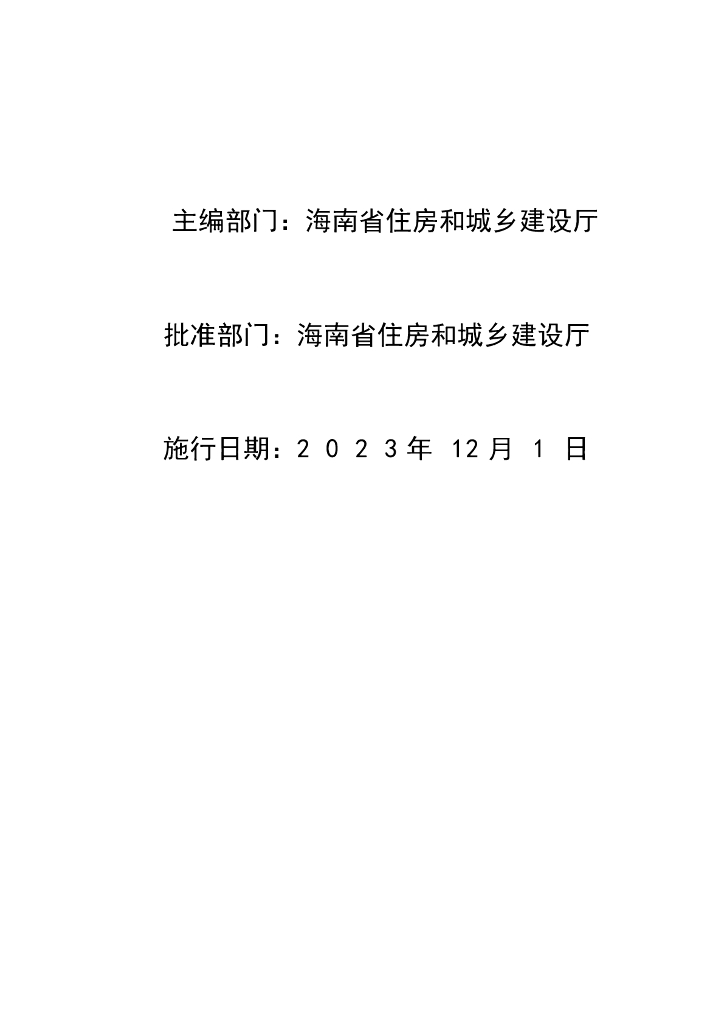 主编部门：海南省住房和城乡建设厅

批准部门：海南省住房和城乡建设厅

施行日期：2023年12月1日